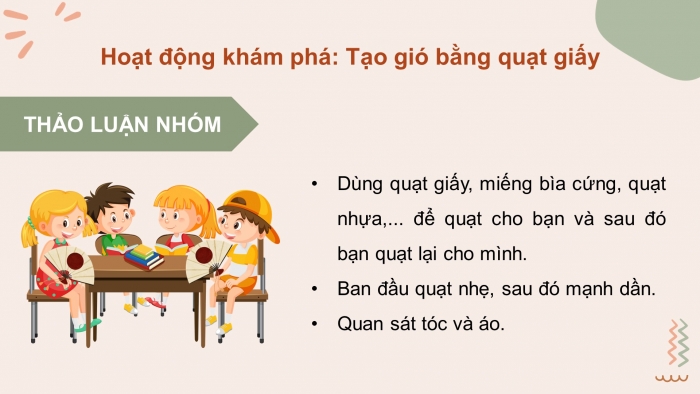 Hoạt động khám phá: Tạo gió bằng quạt giấy

THẢO LUẬN NHÓM

• Dùng quạt giấy, miếng bìa cứng, quạt nhựa,... để quạt cho bạn và sau đó bạn quạt lại cho mình.
• Ban đầu quạt nhẹ, sau đó mạnh dần.
• Quan sát tóc và áo.